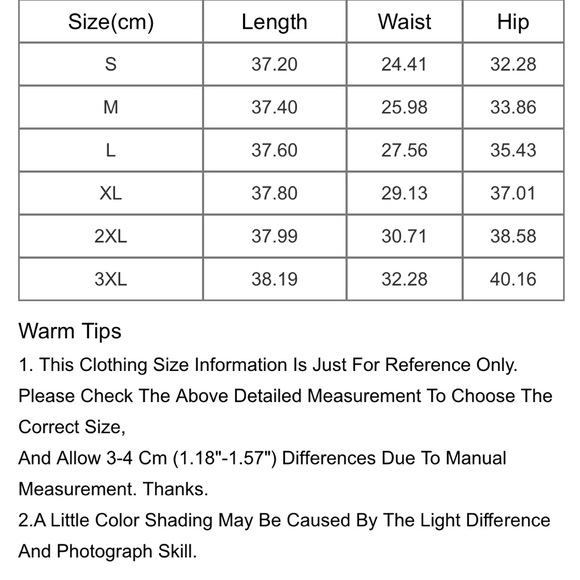 | Size(cm) | Length | Waist | Hip |
|---|---|---|---|
| S | 37.20 | 24.41 | 32.28 |
| M | 37.40 | 25.98 | 33.86 |
| L | 37.60 | 27.56 | 35.43 |
| XL | 37.80 | 29.13 | 37.01 |
| 2XL | 37.99 | 30.71 | 38.58 |
| 3XL | 38.19 | 32.28 | 40.16 |

Warm Tips

1. This Clothing Size Information Is Just For Reference Only. Please Check The Above Detailed Measurement To Choose The Correct Size,

And Allow 3-4 Cm (1.18"-1.57") Differences Due To Manual Measurement. Thanks.

2.A Little Color Shading May Be Caused By The Light Difference And Photograph Skill.